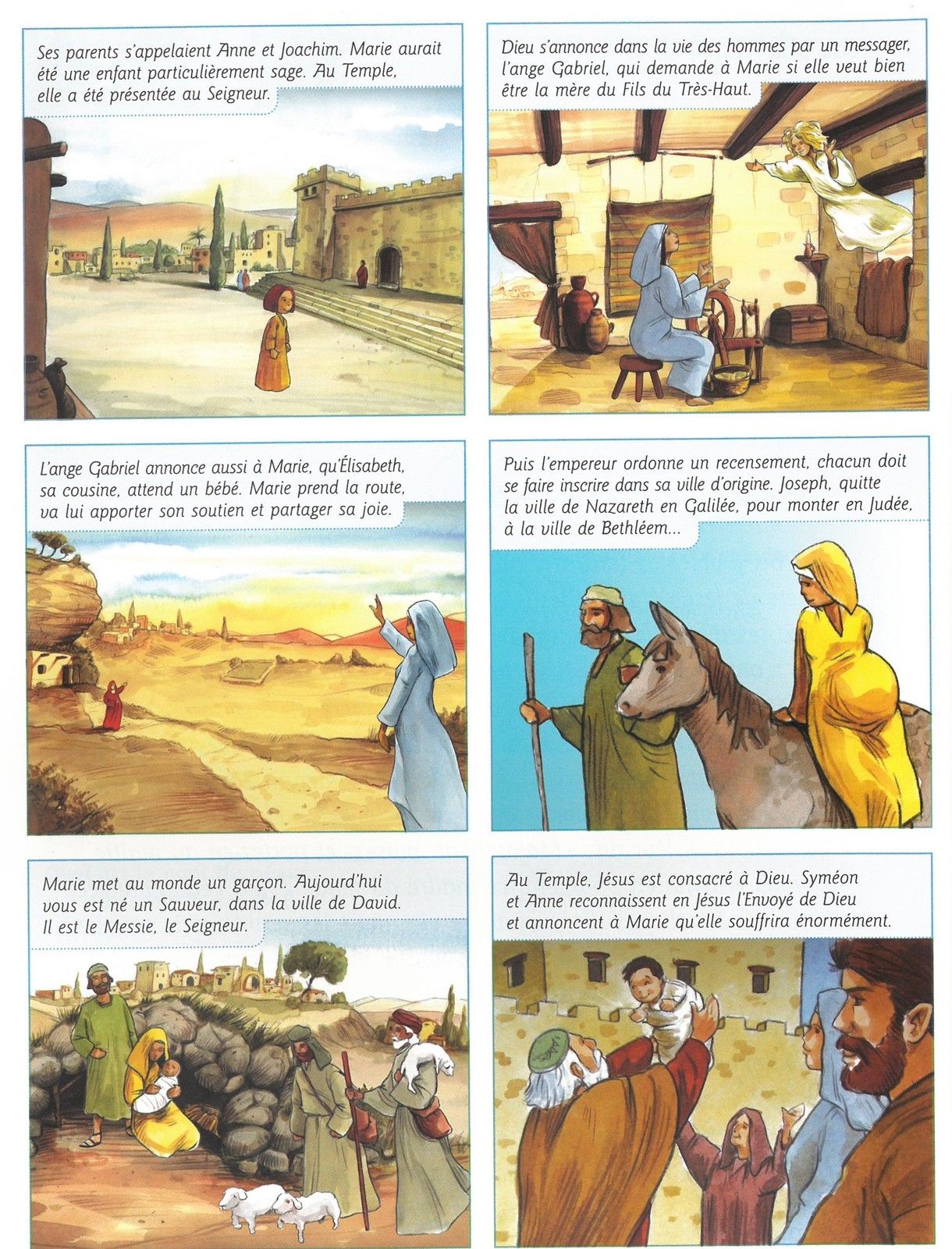 Ses parents s'appelaient Anne et Joachim. Marie aurait été une enfant particulièrement sage. Au Temple, elle a été présentée au Seigneur.

Dieu s'annonce dans la vie des hommes par un messager, l'ange Gabriel, qui demande à Marie si elle veut bien être la mère du Fils du Très-Haut.

L'ange Gabriel annonce aussi à Marie, qu'Élisabeth, sa cousine, attend un bébé. Marie prend la route, va lui apporter son soutien et partager sa joie.

Puis l'empereur ordonne un recensement, chacun doit se faire inscrire dans sa ville d'origine. Joseph, quitte la ville de Nazareth en Galilée, pour monter en Judée, à la ville de Bethléem...

Marie met au monde un garçon. Aujourd'hui vous est né un Sauveur, dans la ville de David. Il est le Messie, le Seigneur.

Au Temple, Jésus est consacré à Dieu. Syméon et Anne reconnaissent en Jésus l'Envoyé de Dieu et annoncent à Marie qu'elle souffrira énormément.